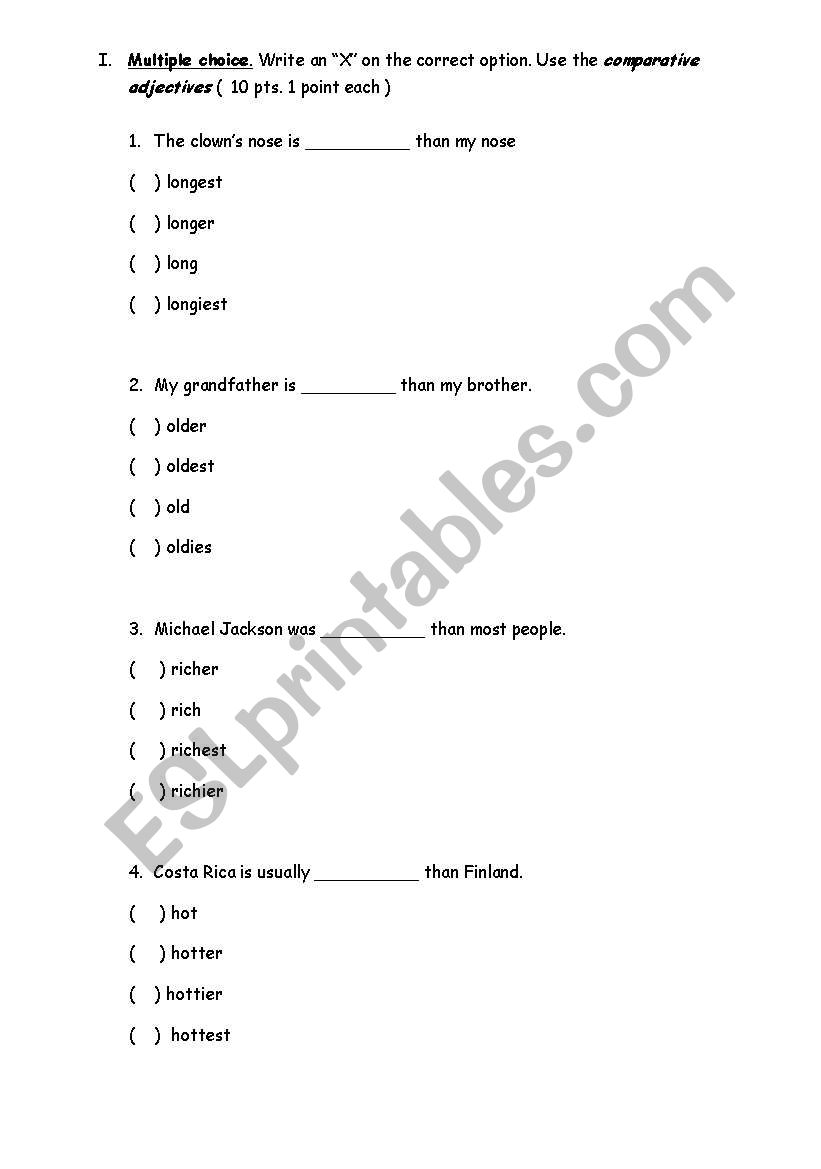 I. Multiple choice. Write an "X" on the correct option. Use the comparative adjectives ( 10 pts. 1 point each )

1. The clown's nose is ____ than my nose

( ) longest

( ) longer

( ) long

( ) longiest

2. My grandfather is ____ than my brother.

( ) older

( ) oldest

( ) old

( ) oldies

3. Michael Jackson was ____ than most people.

( ) richer

( ) rich

( ) richest

( ) richier

4. Costa Rica is usually ____ than Finland.

( ) hot

( ) hotter

( ) hottier

( ) hottest

ESLprintables.com